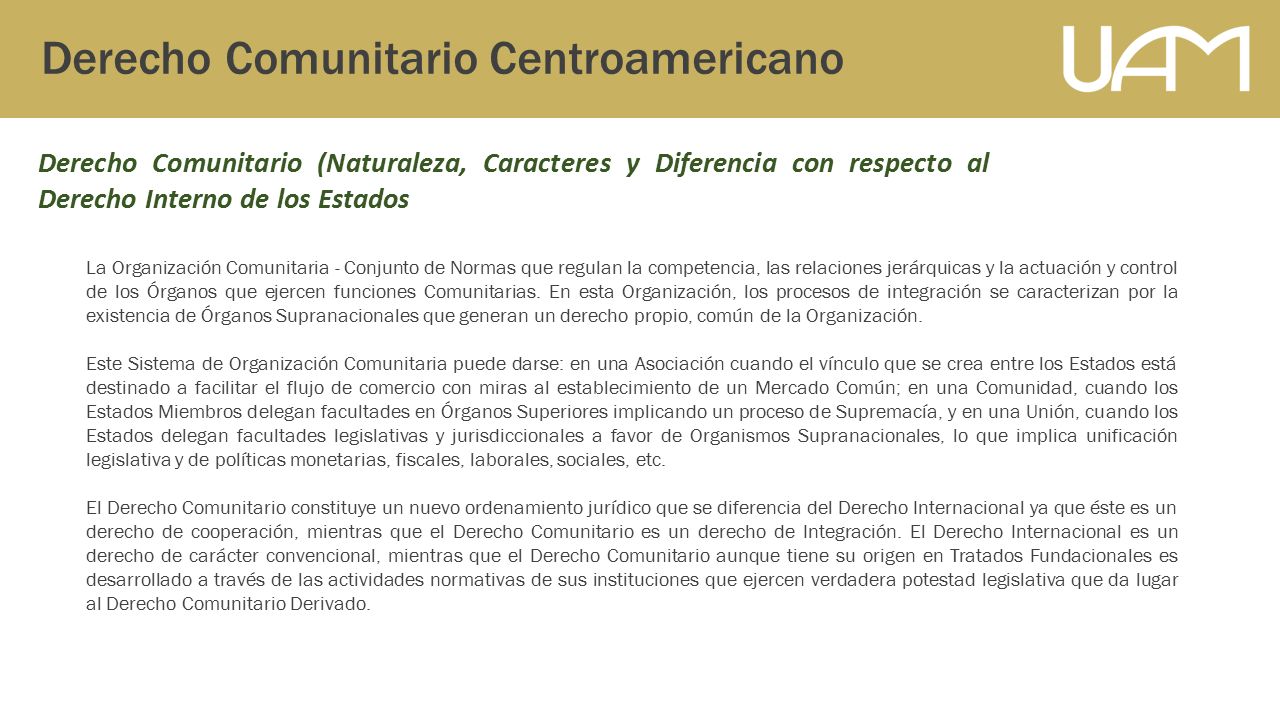 Derecho Comunitario Centroamericano

UAM

Derecho Comunitario (Naturaleza, Caracteres y Diferencia con respecto al Derecho Interno de los Estados

La Organización Comunitaria - Conjunto de Normas que regulan la competencia, las relaciones jerárquicas y la actuación y control de los Órganos que ejercen funciones Comunitarias. En esta Organización, los procesos de integración se caracterizan por la existencia de Órganos Supranacionales que generan un derecho propio, común de la Organización.

Este Sistema de Organización Comunitaria puede darse: en una Asociación cuando el vínculo que se crea entre los Estados está destinado a facilitar el flujo de comercio con miras al establecimiento de un Mercado Común; en una Comunidad, cuando los Estados Miembros delegan facultades en Órganos Superiores implicando un proceso de Supremacía, y en una Unión, cuando los Estados delegan facultades legislativas y jurisdiccionales a favor de Organismos Supranacionales, lo que implica unificación legislativa y de políticas monetarias, fiscales, laborales, sociales, etc.

El Derecho Comunitario constituye un nuevo ordenamiento jurídico que se diferencia del Derecho Internacional ya que éste es un derecho de cooperación, mientras que el Derecho Comunitario es un derecho de Integración. El Derecho Internacional es un derecho de carácter convencional, mientras que el Derecho Comunitario aunque tiene su origen en Tratados Fundacionales es desarrollado a través de las actividades normativas de sus instituciones que ejercen verdadera potestad legislativa que da lugar al Derecho Comunitario Derivado.